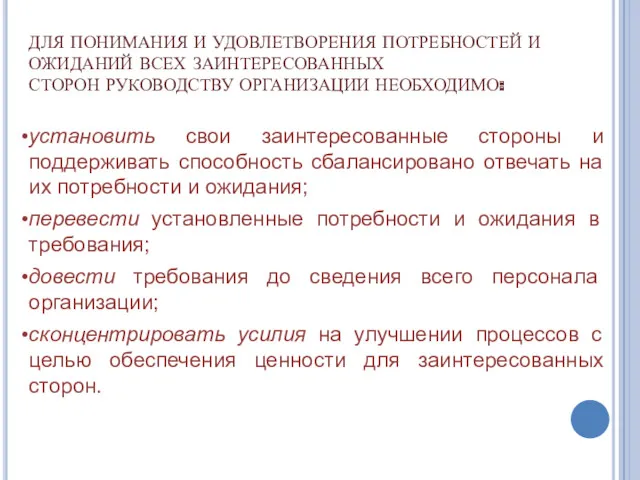 ДЛЯ ПОНИМАНИЯ И УДОВЛЕТВОРЕНИЯ ПОТРЕБНОСТЕЙ И ОЖИДАНИЙ ВСЕХ ЗАИНТЕРЕСОВАННЫХ СТОРОН РУКОВОДСТВУ ОРГАНИЗАЦИИ НЕОБХОДИМО:

•установить свои заинтересованные стороны и поддерживать способность сбалансировано отвечать на их потребности и ожидания;

•перевести установленные потребности и ожидания в требования;

•довести требования до сведения всего персонала организации;

•сконцентрировать усилия на улучшении процессов с целью обеспечения ценности для заинтересованных сторон.